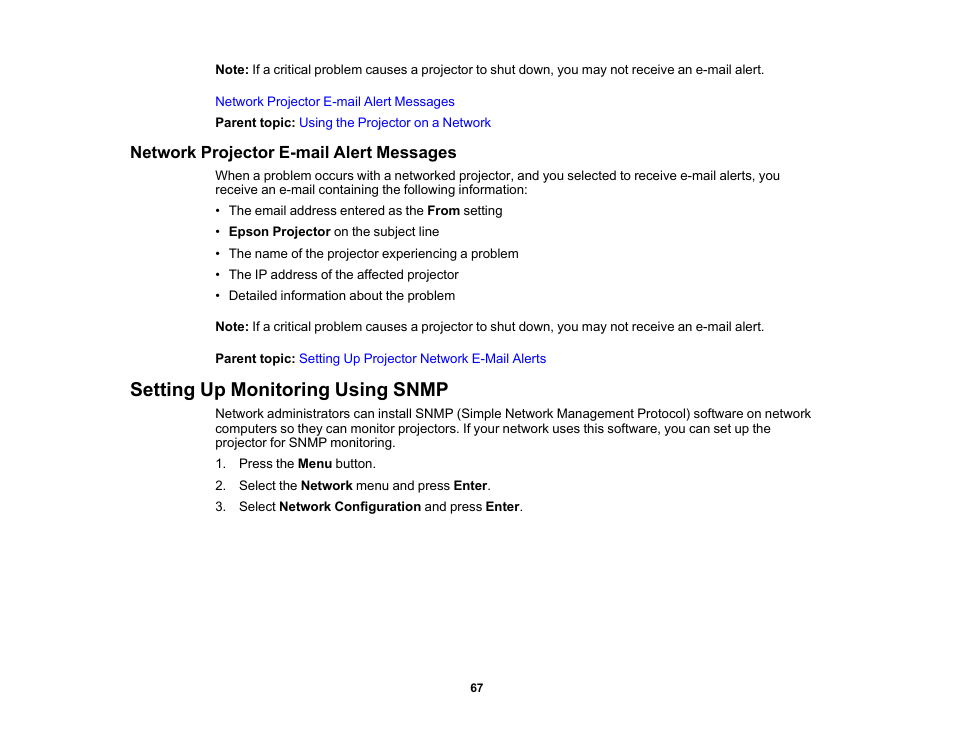 Note: If a critical problem causes a projector to shut down, you may not receive an e-mail alert.

Network Projector E-mail Alert Messages

Parent topic: Using the Projector on a Network

Network Projector E-mail Alert Messages

When a problem occurs with a networked projector, and you selected to receive e-mail alerts, you receive an e-mail containing the following information:

• The email address entered as the From setting
• Epson Projector on the subject line
• The name of the projector experiencing a problem
• The IP address of the affected projector
• Detailed information about the problem

Note: If a critical problem causes a projector to shut down, you may not receive an e-mail alert.

Parent topic: Setting Up Projector Network E-Mail Alerts

Setting Up Monitoring Using SNMP

Network administrators can install SNMP (Simple Network Management Protocol) software on network computers so they can monitor projectors. If your network uses this software, you can set up the projector for SNMP monitoring.

1. Press the Menu button.
2. Select the Network menu and press Enter.
3. Select Network Configuration and press Enter.

67